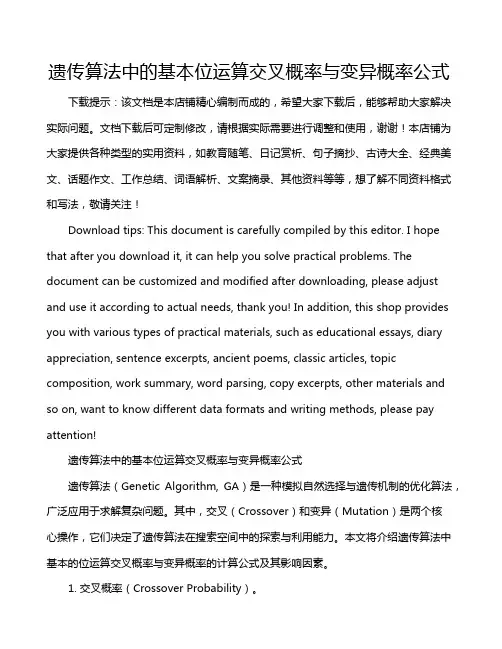 遗传算法中的基本位运算交叉概率与变异概率公式

下载提示：该文档是本店铺精心编制而成的，希望大家下载后，能够帮助大家解决实际问题。文档下载后可定制修改，请根据实际需要进行调整和使用，谢谢！本店铺为大家提供各种类型的实用资料，如教育随笔、日记赏析、句子摘抄、古诗大全、经典美文、话题作文、工作总结、词语解析、文案摘录、其他资料等等，想了解不同资料格式和写法，敬请关注！

Download tips: This document is carefully compiled by this editor. I hope that after you download it, it can help you solve practical problems. The document can be customized and modified after downloading, please adjust and use it according to actual needs, thank you! In addition, this shop provides you with various types of practical materials, such as educational essays, diary appreciation, sentence excerpts, ancient poems, classic articles, topic composition, work summary, word parsing, copy excerpts, other materials and so on, want to know different data formats and writing methods, please pay attention!

遗传算法中的基本位运算交叉概率与变异概率公式

遗传算法（Genetic Algorithm, GA）是一种模拟自然选择与遗传机制的优化算法，广泛应用于求解复杂问题。其中，交叉（Crossover）和变异（Mutation）是两个核心操作，它们决定了遗传算法在搜索空间中的探索与利用能力。本文将介绍遗传算法中基本的位运算交叉概率与变异概率的计算公式及其影响因素。

1. 交叉概率（Crossover Probability）。